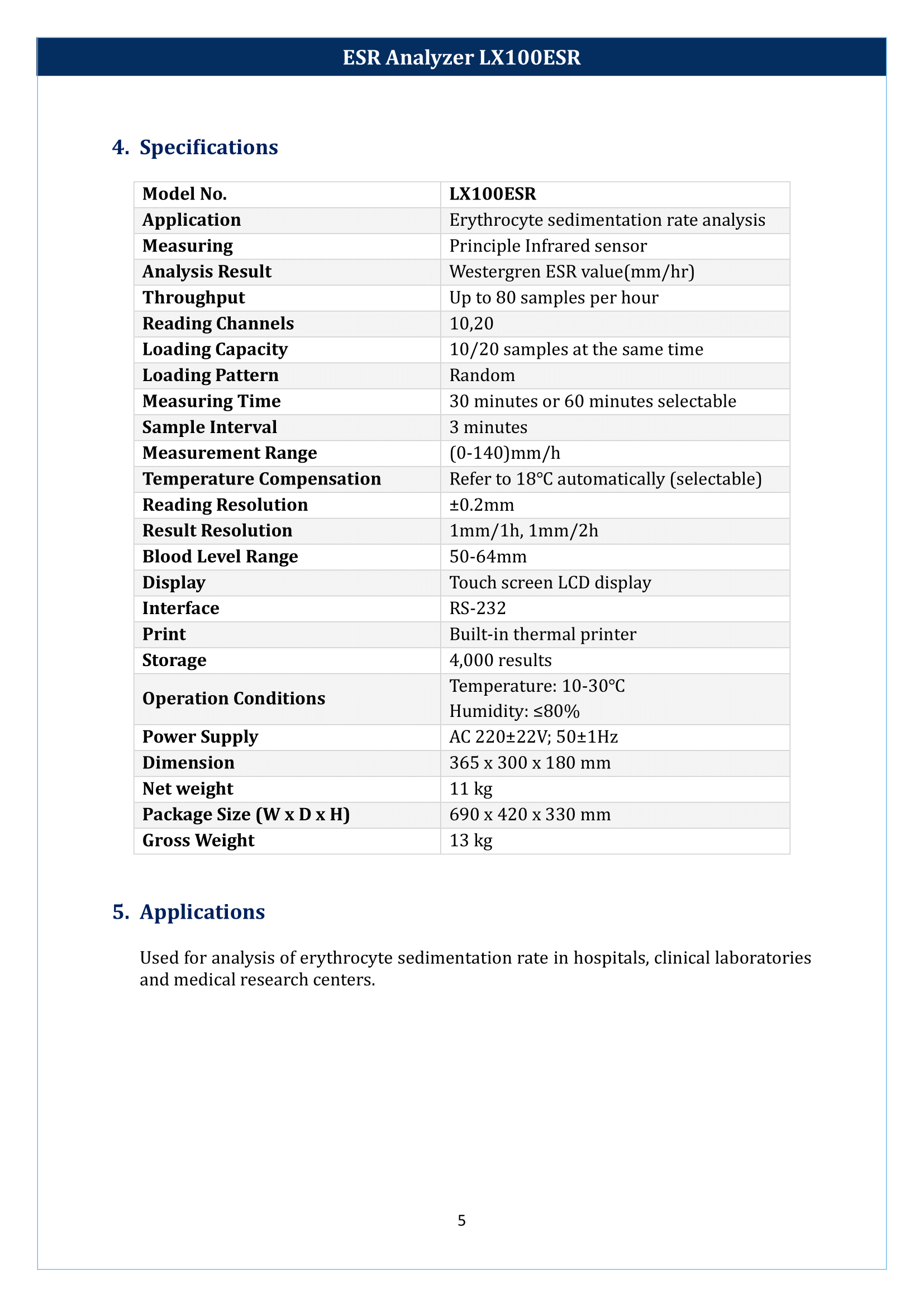 ESR Analyzer LX100ESR

4. Specifications

| Model No. | LX100ESR |
|---|---|
| Application | Erythrocyte sedimentation rate analysis |
| Measuring | Principle Infrared sensor |
| Analysis Result | Westergren ESR value(mm/hr) |
| Throughput | Up to 80 samples per hour |
| Reading Channels | 10,20 |
| Loading Capacity | 10/20 samples at the same time |
| Loading Pattern | Random |
| Measuring Time | 30 minutes or 60 minutes selectable |
| Sample Interval | 3 minutes |
| Measurement Range | (0-140)mm/h |
| Temperature Compensation | Refer to 18°C automatically (selectable) |
| Reading Resolution | ±0.2mm |
| Result Resolution | 1mm/1h, 1mm/2h |
| Blood Level Range | 50-64mm |
| Display | Touch screen LCD display |
| Interface | RS-232 |
| Print | Built-in thermal printer |
| Storage | 4,000 results |
| Operation Conditions | Temperature: 10-30°C Humidity: ≤80% |
| Power Supply | AC 220±22V; 50±1Hz |
| Dimension | 365 x 300 x 180 mm |
| Net weight | 11 kg |
| Package Size (W x D x H) | 690 x 420 x 330 mm |
| Gross Weight | 13 kg |

5. Applications

Used for analysis of erythrocyte sedimentation rate in hospitals, clinical laboratories and medical research centers.

5